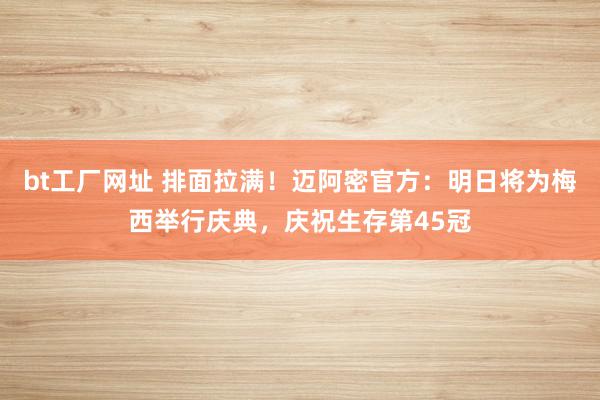 bt工厂网址 排面拉满！迈阿密官方：明日将为梅西举行庆典，庆祝生存第45冠